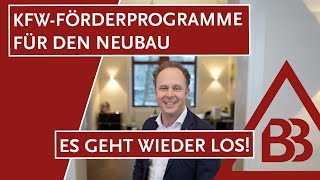 KFW-FÖRDERPROGRAMME FÜR DEN NEUBAU

ES GEHT WIEDER LOS!

BB